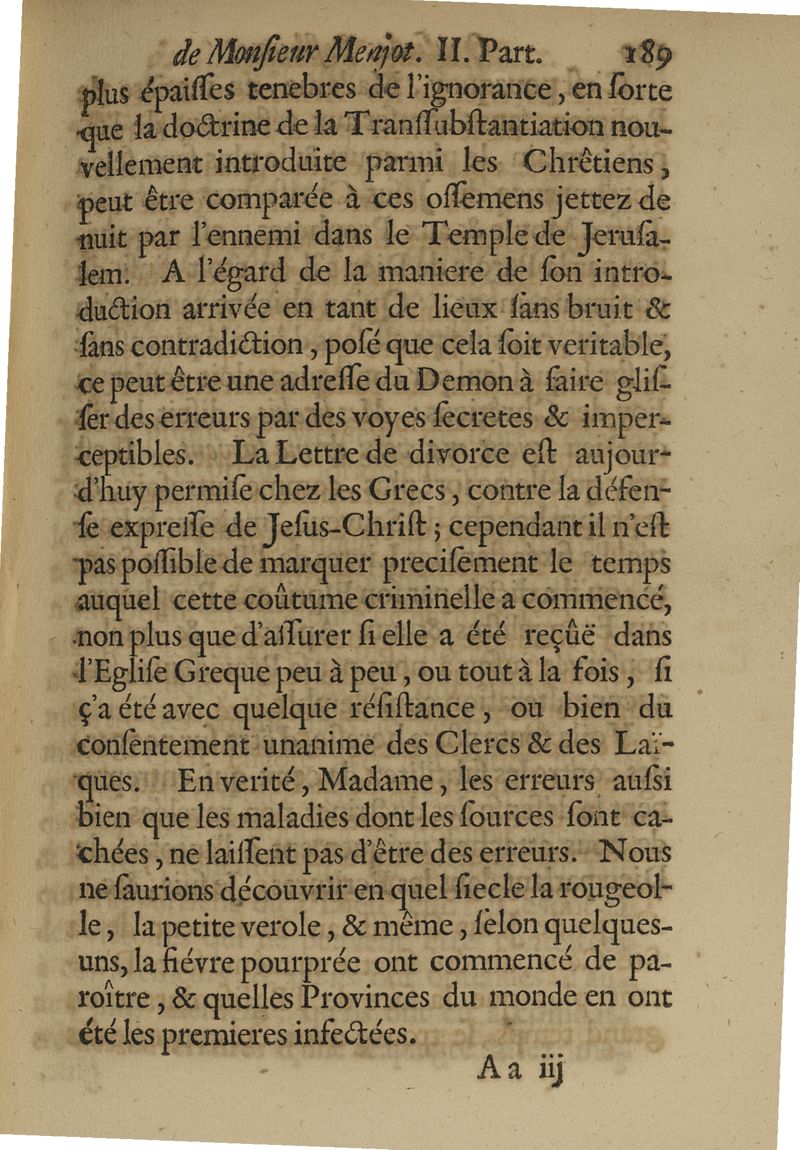 de Monſieur Menjot. II. Part. 189

plus épaiſſes tenebres de l'ignorance, en ſorte que la doctrine de la Tranſſubſtantiation nouvellement introduite parmi les Chrêtiens, peut être comparée à ces oſſemens jettez de nuit par l'ennemi dans le Temple de Jeruſalem. A l'égard de la maniere de ſon introduction arrivée en tant de lieux ſans bruit & ſans contradiction, poſé que cela ſoit veritable, ce peut être une adreſſe du Demon à faire gliſſer des erreurs par des voyes ſecretes & imperceptibles. La Lettre de divorce eſt aujourd'huy permiſe chez les Grecs, contre la défenſe expreſſe de Jeſus-Chriſt; cependant il n'eſt pas poſſible de marquer preciſément le temps auquel cette coûtume criminelle a commencé, non plus que d'aſſurer ſi elle a été reçûë dans l'Egliſe Greque peu à peu, ou tout à la fois, ſi ç'a été avec quelque réſiſtance, ou bien du conſentement unanime des Clercs & des Laïques. En verité, Madame, les erreurs auſſi bien que les maladies dont les ſources ſont cachées, ne laiſſent pas d'être des erreurs. Nous ne ſaurions découvrir en quel ſiecle la rougeolle, la petite verole, & même, ſelon quelques-uns, la fiévre pourprée ont commencé de paroître, & quelles Provinces du monde en ont été les premieres infectées.

A a iij